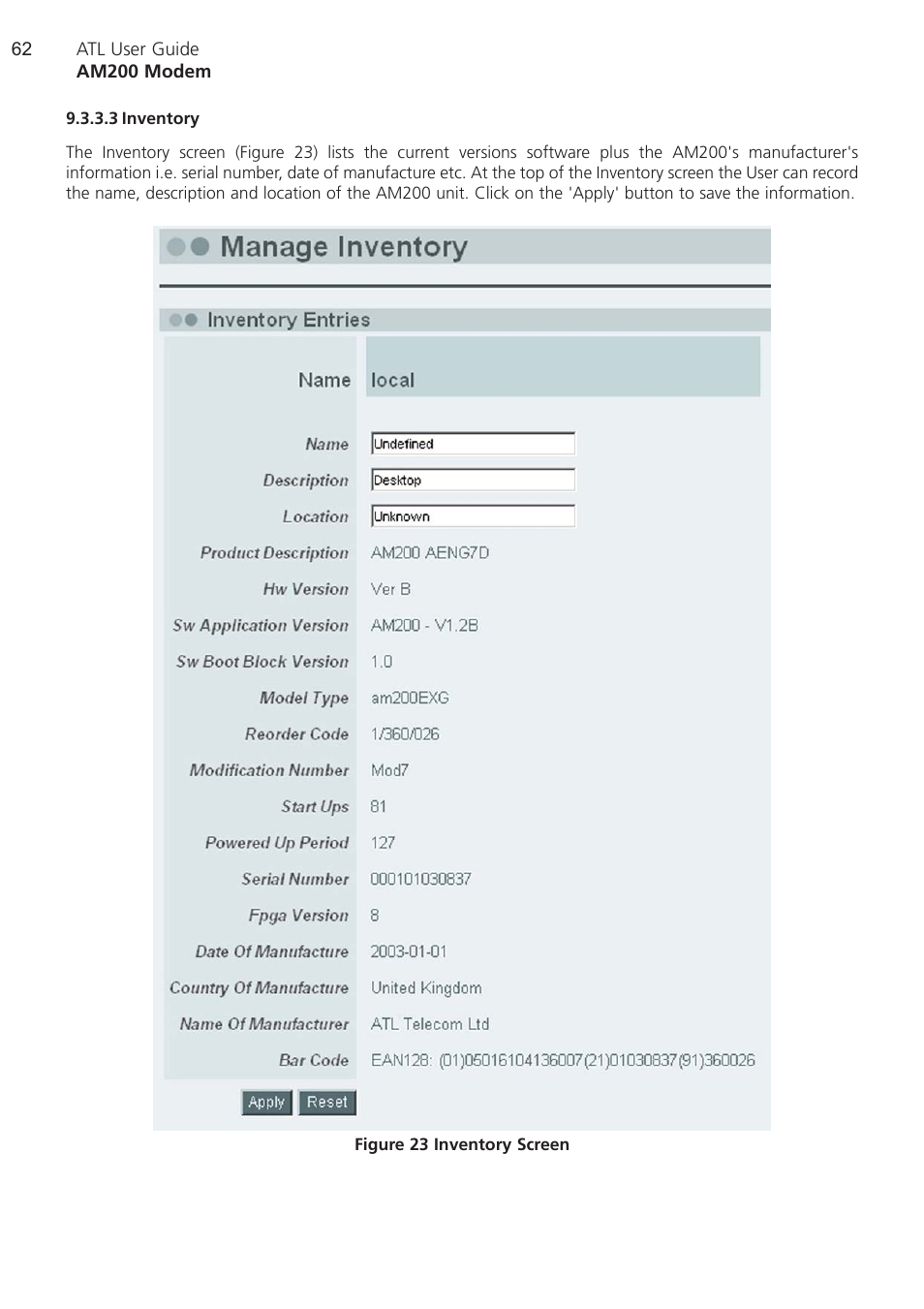 62 ATL User Guide
AM200 Modem

9.3.3.3 Inventory

The Inventory screen (Figure 23) lists the current versions software plus the AM200's manufacturer's information i.e. serial number, date of manufacture etc. At the top of the Inventory screen the User can record the name, description and location of the AM200 unit. Click on the 'Apply' button to save the information.

Manage Inventory

Inventory Entries

| Name | local |
|---|---|
| Name | Undefined |
| Description | Desktop |
| Location | Unknown |
| Product Description | AM200 AENG7D |
| Hw Version | Ver B |
| Sw Application Version | AM200 - V1.2B |
| Sw Boot Block Version | 1.0 |
| Model Type | am200EXG |
| Reorder Code | 1/360/026 |
| Modification Number | Mod7 |
| Start Ups | 81 |
| Powered Up Period | 127 |
| Serial Number | 000101030837 |
| Fpga Version | 8 |
| Date Of Manufacture | 2003-01-01 |
| Country Of Manufacture | United Kingdom |
| Name Of Manufacturer | ATL Telecom Ltd |
| Bar Code | EAN128: (01)05016104136007(21)01030837(91)360026 |

Apply Reset

Figure 23 Inventory Screen